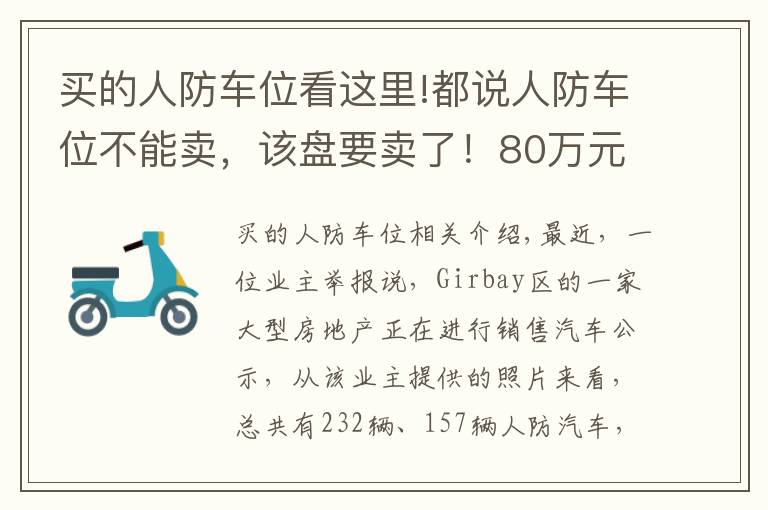 买的人防车位看这里!都说人防车位不能卖，该盘要卖了！80万元

买的人防车位相关介绍，最近，一位业主举报说，Girbay区的一家大型房地产正在进行销售汽车公示，从该业主提供的照片来看，总共有232辆、157辆人防汽车，